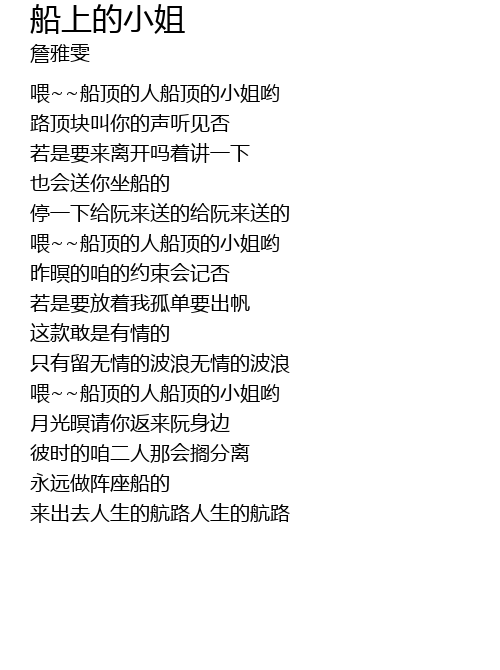 船上的小姐
詹雅雯

喂~~船顶的人船顶的小姐哟
路顶块叫你的声听见否
若是要来离开吗着讲一下
也会送你坐船的
停一下给阮来送的给阮来送的
喂~~船顶的人船顶的小姐哟
昨暝的咱的约束会记否
若是要放着我孤单要出帆
这款敢是有情的
只有留无情的波浪无情的波浪
喂~~船顶的人船顶的小姐哟
月光暝请你返来阮身边
彼时的咱二人那会搁分离
永远做阵座船的
来出去人生的航路人生的航路